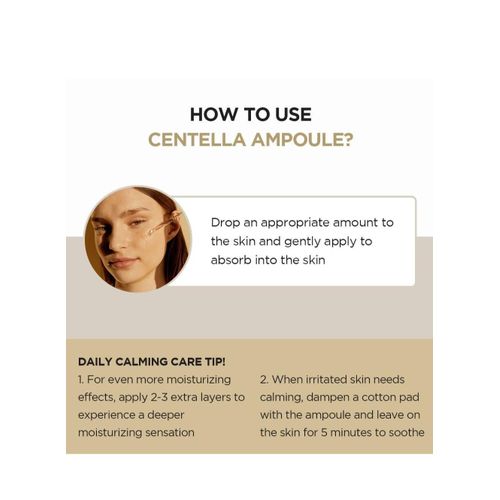 HOW TO USE
CENTELLA AMPOULE?

Drop an appropriate amount to the skin and gently apply to absorb into the skin

DAILY CALMING CARE TIP!

1. For even more moisturizing effects, apply 2-3 extra layers to experience a deeper moisturizing sensation

2. When irritated skin needs calming, dampen a cotton pad with the ampoule and leave on the skin for 5 minutes to soothe